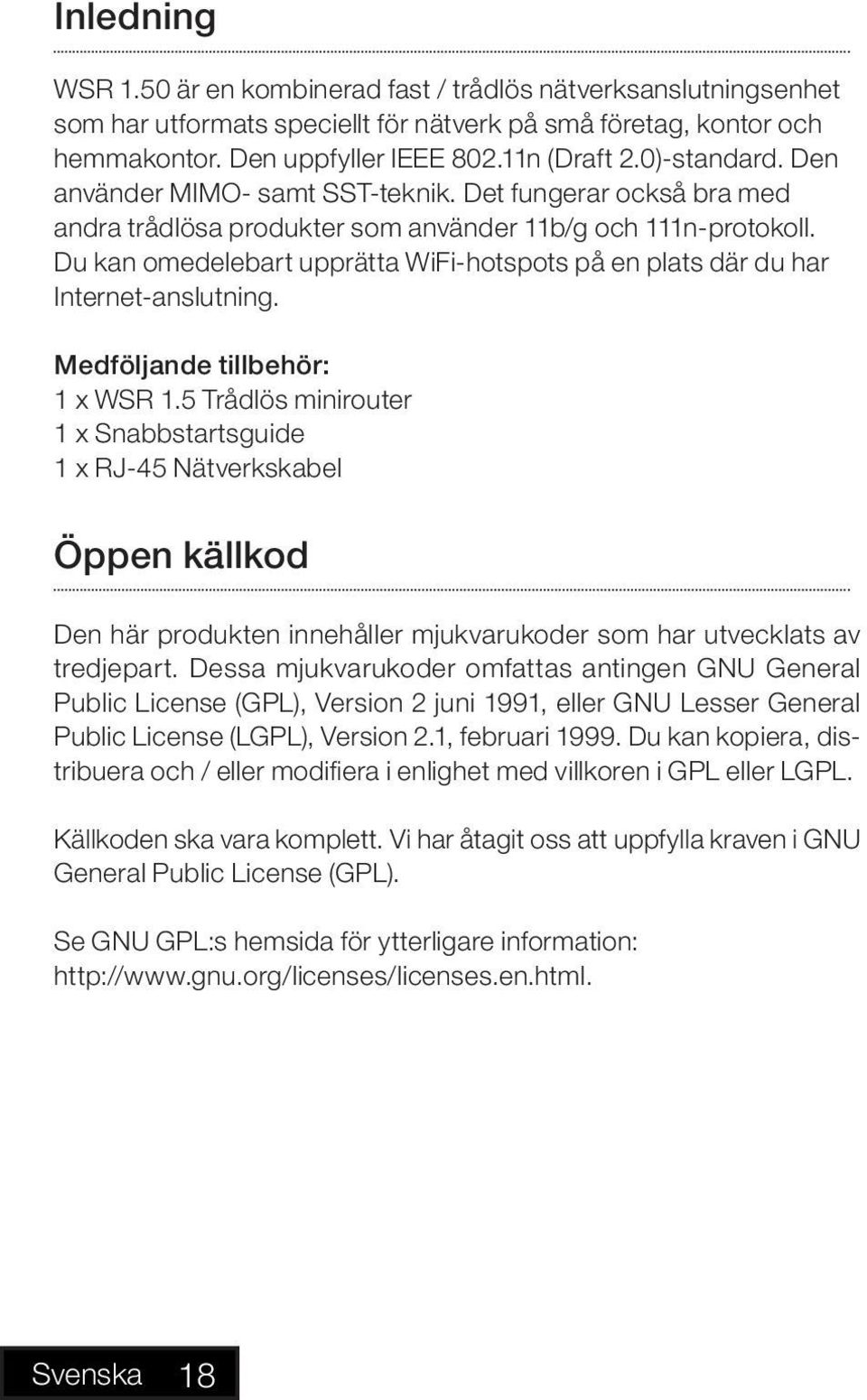 Inledning

WSR 1.50 är en kombinerad fast / trådlös nätverksanslutningsenhet som har utformats speciellt för nätverk på små företag, kontor och hemmakontor. Den uppfyller IEEE 802.11n (Draft 2.0)-standard. Den använder MIMO- samt SST-teknik. Det fungerar också bra med andra trådlösa produkter som använder 11b/g och 111n-protokoll. Du kan omedelebart upprätta WiFi-hotspots på en plats där du har Internet-anslutning.

Medföljande tillbehör:
1 x WSR 1.5 Trådlös minirouter
1 x Snabbstartsguide
1 x RJ-45 Nätverkskabel

Öppen källkod

Den här produkten innehåller mjukvarukoder som har utvecklats av tredjepart. Dessa mjukvarukoder omfattas antingen GNU General Public License (GPL), Version 2 juni 1991, eller GNU Lesser General Public License (LGPL), Version 2.1, februari 1999. Du kan kopiera, distribuera och / eller modifiera i enlighet med villkoren i GPL eller LGPL.

Källkoden ska vara komplett. Vi har åtagit oss att uppfylla kraven i GNU General Public License (GPL).

Se GNU GPL:s hemsida för ytterligare information: http://www.gnu.org/licenses/licenses.en.html.

Svenska 18